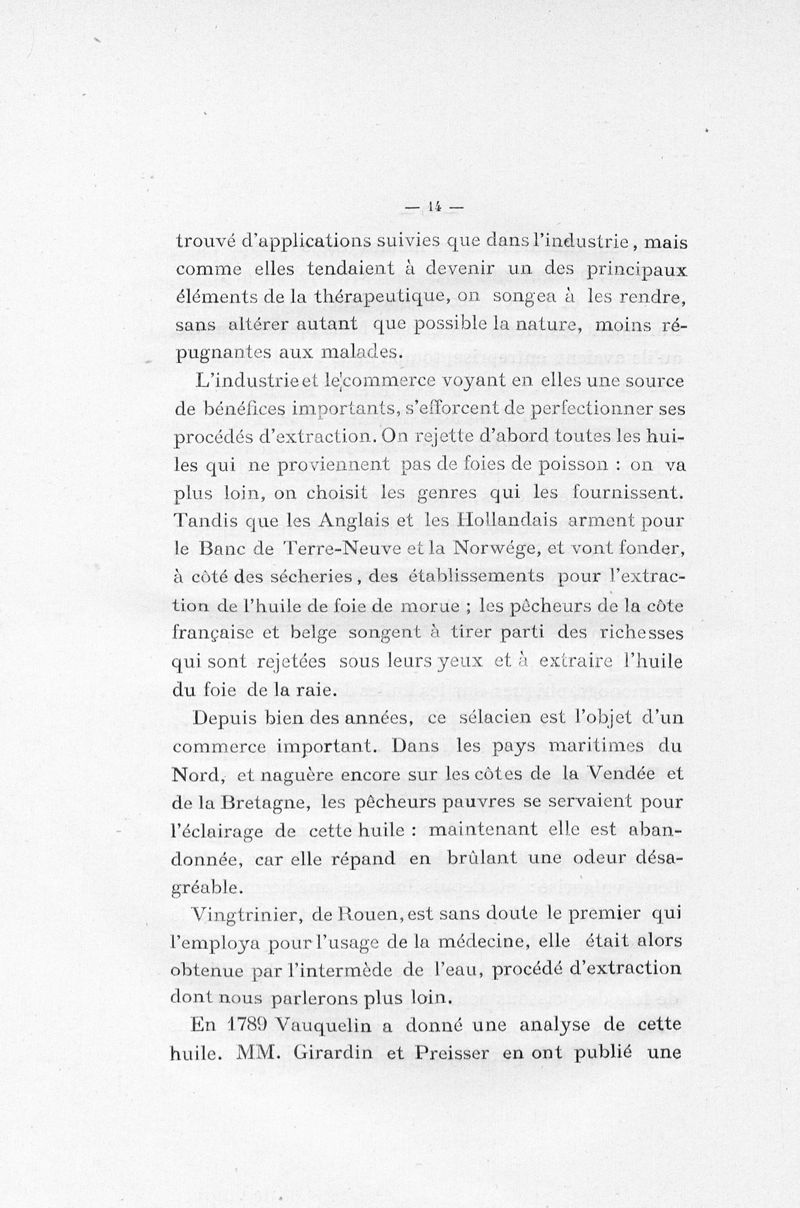 — 14 —

trouvé d'applications suivies que dans l'industrie, mais comme elles tendaient à devenir un des principaux éléments de la thérapeutique, on songea à les rendre, sans altérer autant que possible la nature, moins répugnantes aux malades.

L'industrie et le commerce voyant en elles une source de bénéfices importants, s'efforcent de perfectionner ses procédés d'extraction. On rejette d'abord toutes les huiles qui ne proviennent pas de foies de poisson : on va plus loin, on choisit les genres qui les fournissent. Tandis que les Anglais et les Hollandais arment pour le Banc de Terre-Neuve et la Norwége, et vont fonder, à côté des sécheries, des établissements pour l'extraction de l'huile de foie de morue ; les pêcheurs de la côte française et belge songent à tirer parti des richesses qui sont rejetées sous leurs yeux et à extraire l'huile du foie de la raie.

Depuis bien des années, ce sélacien est l'objet d'un commerce important. Dans les pays maritimes du Nord, et naguère encore sur les côtes de la Vendée et de la Bretagne, les pêcheurs pauvres se servaient pour l'éclairage de cette huile : maintenant elle est abandonnée, car elle répand en brûlant une odeur désagréable.

Vingtrinier, de Rouen, est sans doute le premier qui l'employa pour l'usage de la médecine, elle était alors obtenue par l'intermède de l'eau, procédé d'extraction dont nous parlerons plus loin.

En 1789 Vauquelin a donné une analyse de cette huile. MM. Girardin et Preisser en ont publié une